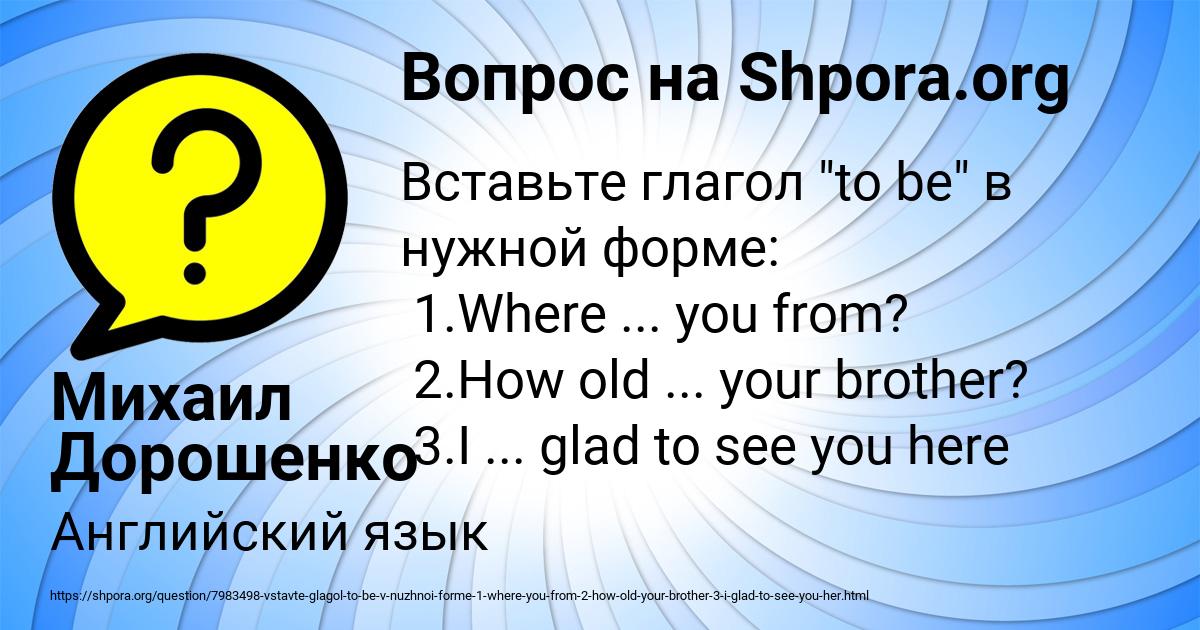 Вопрос на Shpora.org

Вставьте глагол "to be" в нужной форме:
1.Where ... you from?
2.How old ... your brother?
3.I ... glad to see you here

Михаил Дорошенко

Английский язык

https://shpora.org/question/7983498-vstavte-glagol-to-be-v-nuzhnoi-forme-1-where-you-from-2-how-old-your-brother-3-i-glad-to-see-you-her.html